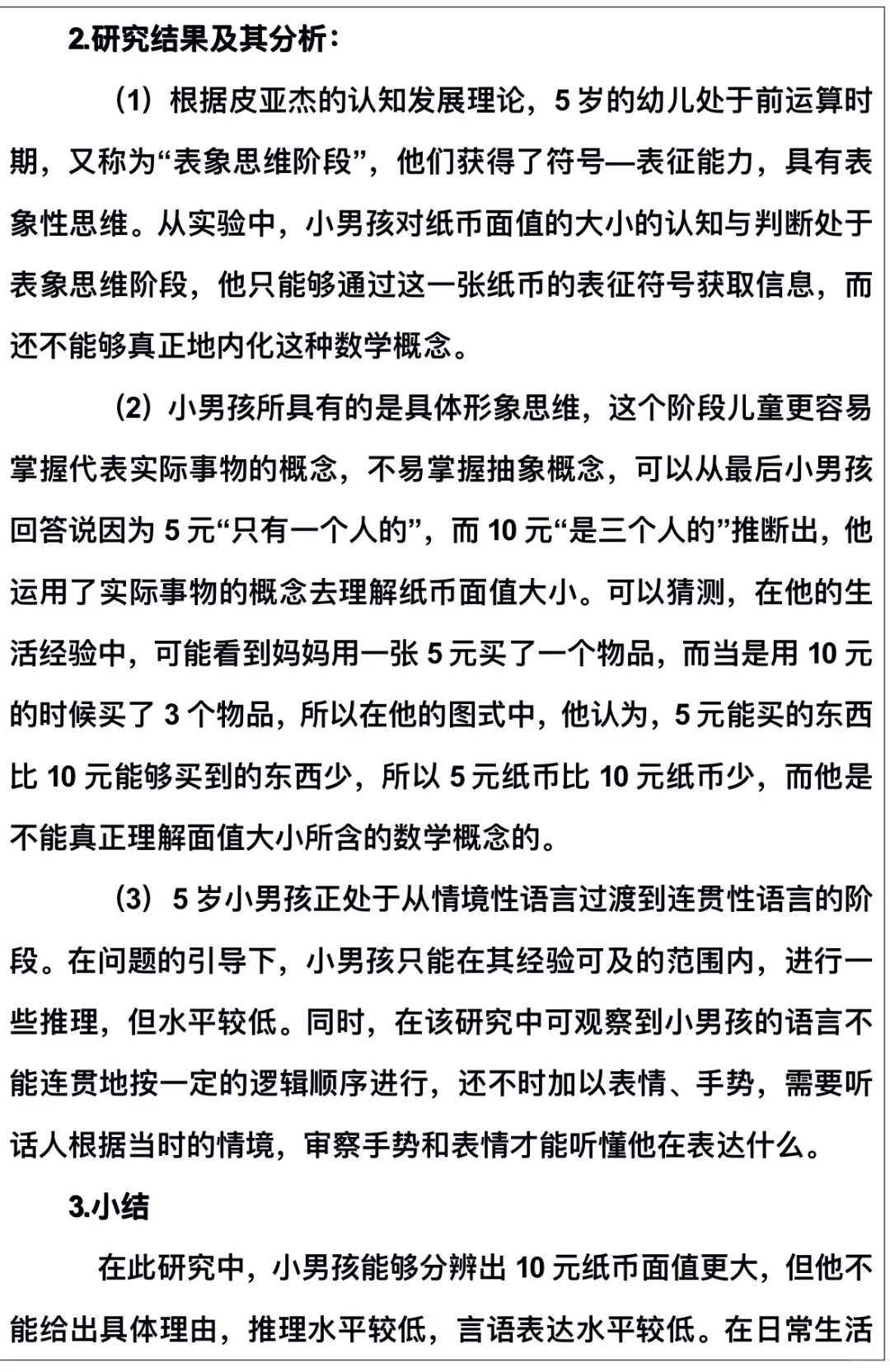 2.研究结果及其分析：

（1）根据皮亚杰的认知发展理论，5 岁的幼儿处于前运算时期，又称为“表象思维阶段”，他们获得了符号—表征能力，具有表象性思维。从实验中，小男孩对纸币面值的大小的认知与判断处于表象思维阶段，他只能够通过这一张纸币的表征符号获取信息，而还不能够真正地内化这种数学概念。

（2）小男孩所具有的是具体形象思维，这个阶段儿童更容易掌握代表实际事物的概念，不易掌握抽象概念，可以从最后小男孩回答说因为 5 元“只有一个人的”，而 10 元“是三个人的”推断出，他运用了实际事物的概念去理解纸币面值大小。可以猜测，在他的生活经验中，可能看到妈妈用一张 5 元买了一个物品，而当是用 10 元的时候买了 3 个物品，所以在他的图式中，他认为，5 元能买的东西比 10 元能够买到的东西少，所以 5 元纸币比 10 元纸币少，而他是不能真正理解面值大小所含的数学概念的。

（3）5 岁小男孩正处于从情境性语言过渡到连贯性语言的阶段。在问题的引导下，小男孩只能在其经验可及的范围内，进行一些推理，但水平较低。同时，在该研究中可观察到小男孩的语言不能连贯地按一定的逻辑顺序进行，还不时加以表情、手势，需要听话人根据当时的情境，审察手势和表情才能听懂他在表达什么。

3.小结

在此研究中，小男孩能够分辨出 10 元纸币面值更大，但他不能给出具体理由，推理水平较低，言语表达水平较低。在日常生活